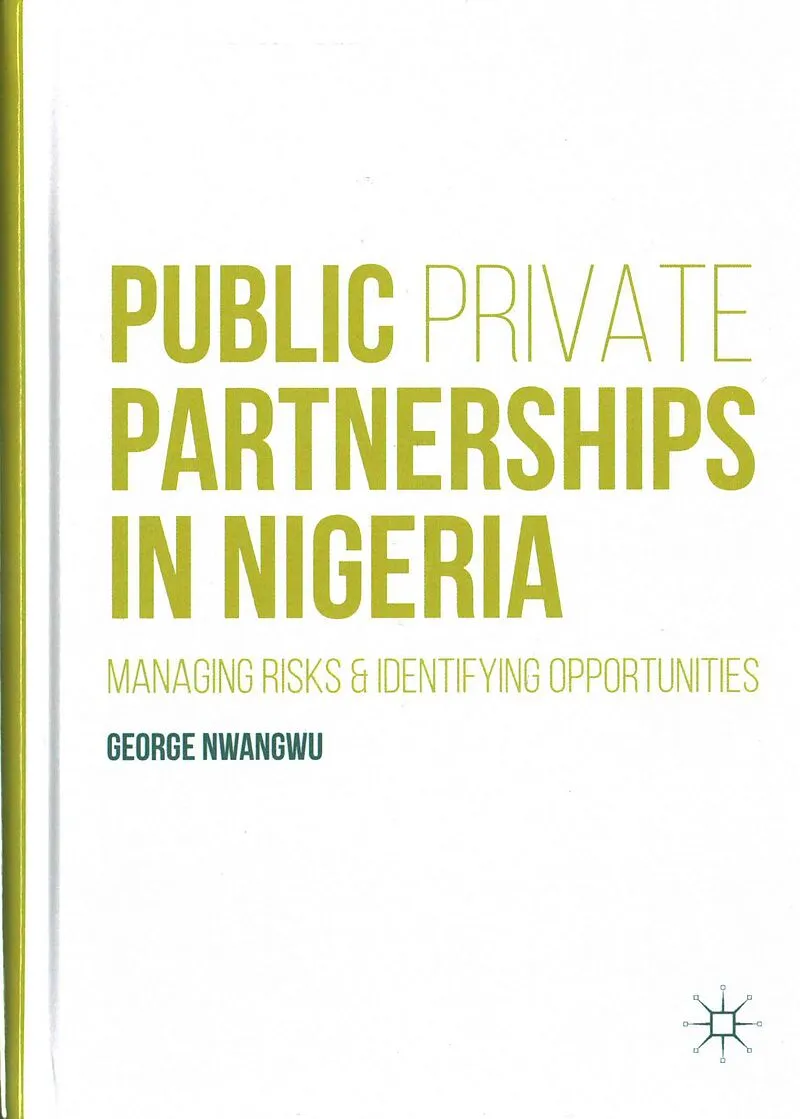 PUBLIC PRIVATE PARTNERSHIPS IN NIGERIA

MANAGING RISKS & IDENTIFYING OPPORTUNITIES

GEORGE NWANGWU